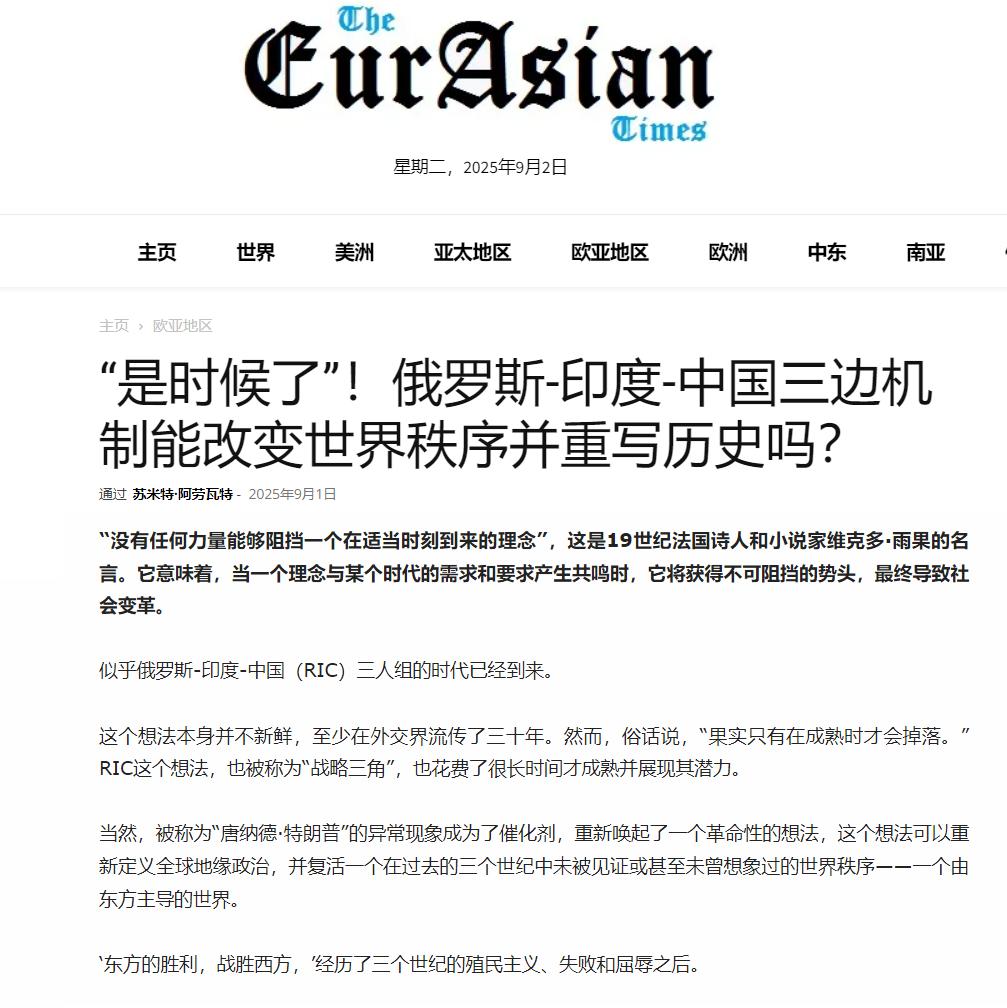 The EurAsian Times

星期二，2025年9月2日

主页 世界 美洲 亚太地区 欧亚地区 欧洲 中东 南亚

主页 › 欧亚地区

“是时候了”！俄罗斯-印度-中国三边机制能改变世界秩序并重写历史吗？

通过 苏米特·阿劳瓦特 - 2025年9月1日

“没有任何力量能够阻挡一个在适当时刻到来的理念”，这是19世纪法国诗人和小说家维克多·雨果的名言。它意味着，当一个理念与某个时代的需求和要求产生共鸣时，它将获得不可阻挡的势头，最终导致社会变革。

似乎俄罗斯-印度-中国（RIC）三人组的时代已经到来。

这个想法本身并不新鲜，至少在外交界流传了三十年。然而，俗话说，“果实只有在成熟时才会掉落。”RIC这个想法，也被称为“战略三角”，也花费了很长时间才成熟并展现其潜力。

当然，被称为“唐纳德·特朗普”的异常现象成为了催化剂，重新唤起了一个革命性的想法，这个想法可以重新定义全球地缘政治，并复活一个在过去的三个世纪中未被见证或甚至未曾想象过的世界秩序——一个由东方主导的世界。

‘东方的胜利，战胜西方，’经历了三个世纪的殖民主义、失败和屈辱之后。